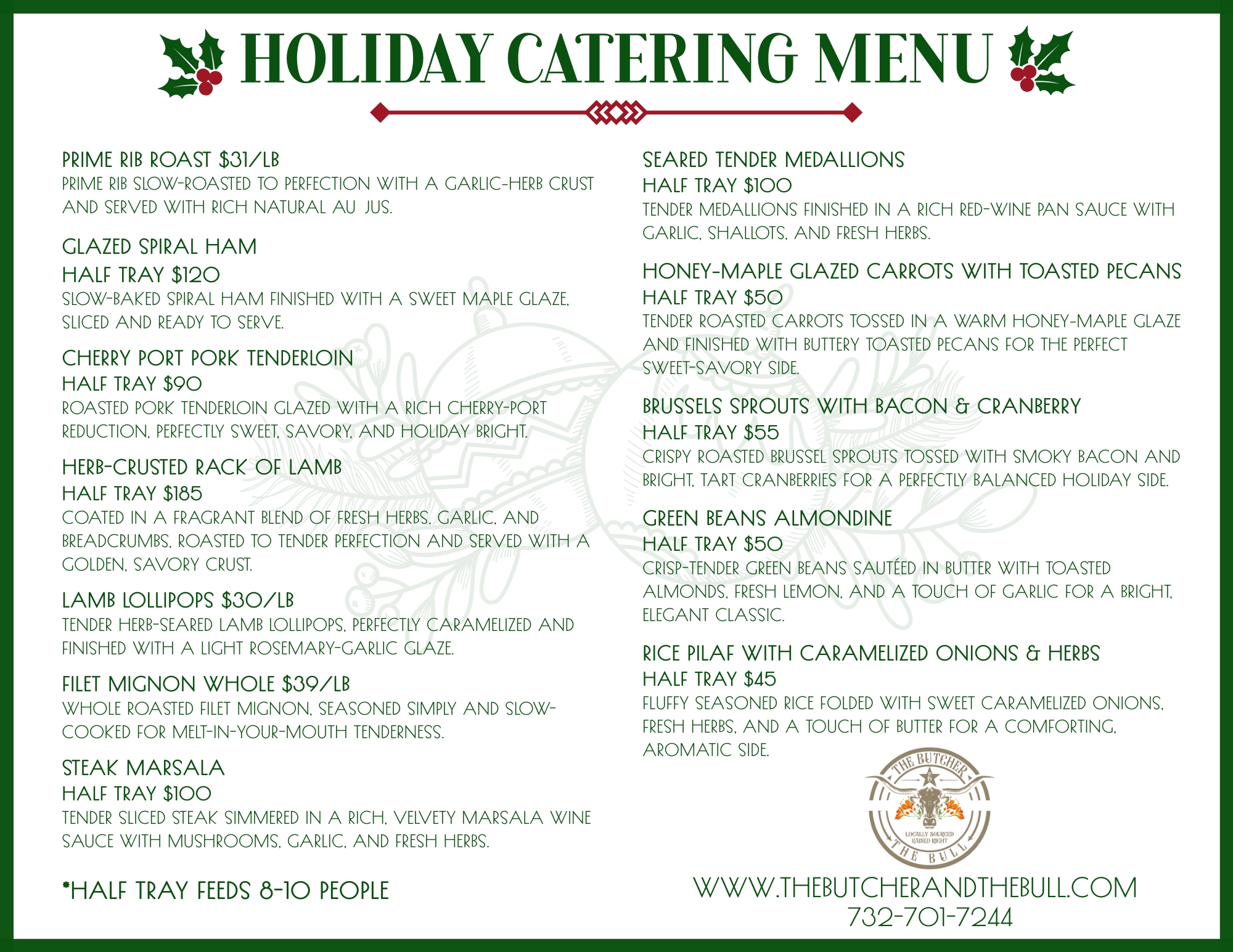 HOLIDAY CATERING MENU

PRIME RIB ROAST $31/LB
PRIME RIB SLOW-ROASTED TO PERFECTION WITH A GARLIC-HERB CRUST AND SERVED WITH RICH NATURAL AU JUS.

GLAZED SPIRAL HAM
HALF TRAY $120
SLOW-BAKED SPIRAL HAM FINISHED WITH A SWEET MAPLE GLAZE, SLICED AND READY TO SERVE.

CHERRY PORT PORK TENDERLOIN
HALF TRAY $90
ROASTED PORK TENDERLOIN GLAZED WITH A RICH CHERRY-PORT REDUCTION, PERFECTLY SWEET, SAVORY, AND HOLIDAY BRIGHT.

HERB-CRUSTED RACK OF LAMB
HALF TRAY $185
COATED IN A FRAGRANT BLEND OF FRESH HERBS, GARLIC, AND BREADCRUMBS, ROASTED TO TENDER PERFECTION AND SERVED WITH A GOLDEN, SAVORY CRUST.

LAMB LOLLIPOPS $30/LB
TENDER HERB-SEARED LAMB LOLLIPOPS, PERFECTLY CARAMELIZED AND FINISHED WITH A LIGHT ROSEMARY-GARLIC GLAZE.

FILET MIGNON WHOLE $39/LB
WHOLE ROASTED FILET MIGNON, SEASONED SIMPLY AND SLOW-COOKED FOR MELT-IN-YOUR-MOUTH TENDERNESS.

STEAK MARSALA
HALF TRAY $100
TENDER SLICED STEAK SIMMERED IN A RICH, VELVETY MARSALA WINE SAUCE WITH MUSHROOMS, GARLIC, AND FRESH HERBS.

*HALF TRAY FEEDS 8-10 PEOPLE

SEARED TENDER MEDALLIONS
HALF TRAY $100
TENDER MEDALLIONS FINISHED IN A RICH RED-WINE PAN SAUCE WITH GARLIC, SHALLOTS, AND FRESH HERBS.

HONEY-MAPLE GLAZED CARROTS WITH TOASTED PECANS
HALF TRAY $50
TENDER ROASTED CARROTS TOSSED IN A WARM HONEY-MAPLE GLAZE AND FINISHED WITH BUTTERY TOASTED PECANS FOR THE PERFECT SWEET-SAVORY SIDE.

BRUSSELS SPROUTS WITH BACON & CRANBERRY
HALF TRAY $55
CRISPY ROASTED BRUSSEL SPROUTS TOSSED WITH SMOKY BACON AND BRIGHT, TART CRANBERRIES FOR A PERFECTLY BALANCED HOLIDAY SIDE.

GREEN BEANS ALMONDINE
HALF TRAY $50
CRISP-TENDER GREEN BEANS SAUTÉED IN BUTTER WITH TOASTED ALMONDS, FRESH LEMON, AND A TOUCH OF GARLIC FOR A BRIGHT, ELEGANT CLASSIC.

RICE PILAF WITH CARAMELIZED ONIONS & HERBS
HALF TRAY $45
FLUFFY SEASONED RICE FOLDED WITH SWEET CARAMELIZED ONIONS, FRESH HERBS, AND A TOUCH OF BUTTER FOR A COMFORTING, AROMATIC SIDE.

THE BUTCHER & THE BULL
LOCALLY SOURCED RAISED RIGHT

WWW.THEBUTCHERANDTHEBULL.COM
732-701-7244